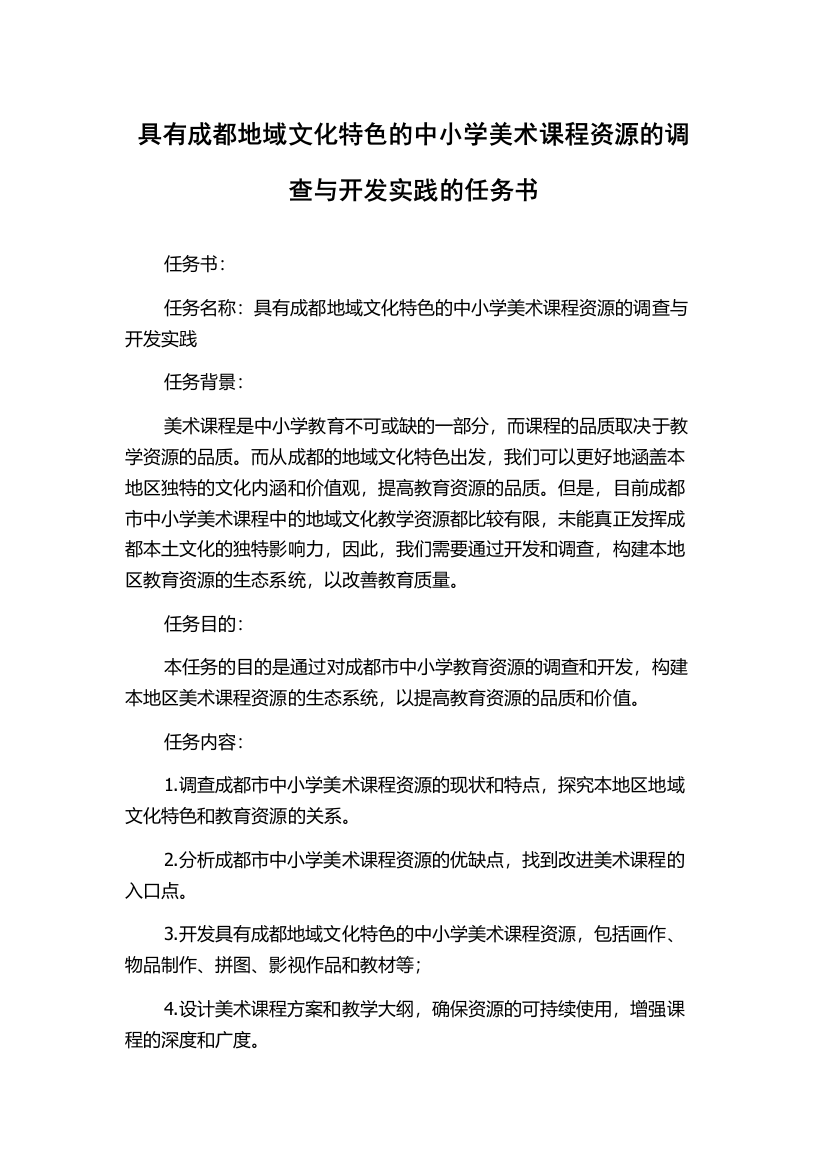 具有成都地域文化特色的中小学美术课程资源的调查与开发实践的任务书

任务书：

任务名称：具有成都地域文化特色的中小学美术课程资源的调查与开发实践

任务背景：

美术课程是中小学教育不可或缺的一部分，而课程的品质取决于教学资源的品质。而从成都的地域文化特色出发，我们可以更好地涵盖本地区独特的文化内涵和价值观，提高教育资源的品质。但是，目前成都市中小学美术课程中的地域文化教学资源都比较有限，未能真正发挥成都本土文化的独特影响力，因此，我们需要通过开发和调查，构建本地区教育资源的生态系统，以改善教育质量。

任务目的：

本任务的目的是通过对成都市中小学教育资源的调查和开发，构建本地区美术课程资源的生态系统，以提高教育资源的品质和价值。

任务内容：

1.调查成都市中小学美术课程资源的现状和特点，探究本地区地域文化特色和教育资源的关系。

2.分析成都市中小学美术课程资源的优缺点，找到改进美术课程的入口点。

3.开发具有成都地域文化特色的中小学美术课程资源，包括画作、物品制作、拼图、影视作品和教材等；

4.设计美术课程方案和教学大纲，确保资源的可持续使用，增强课程的深度和广度。